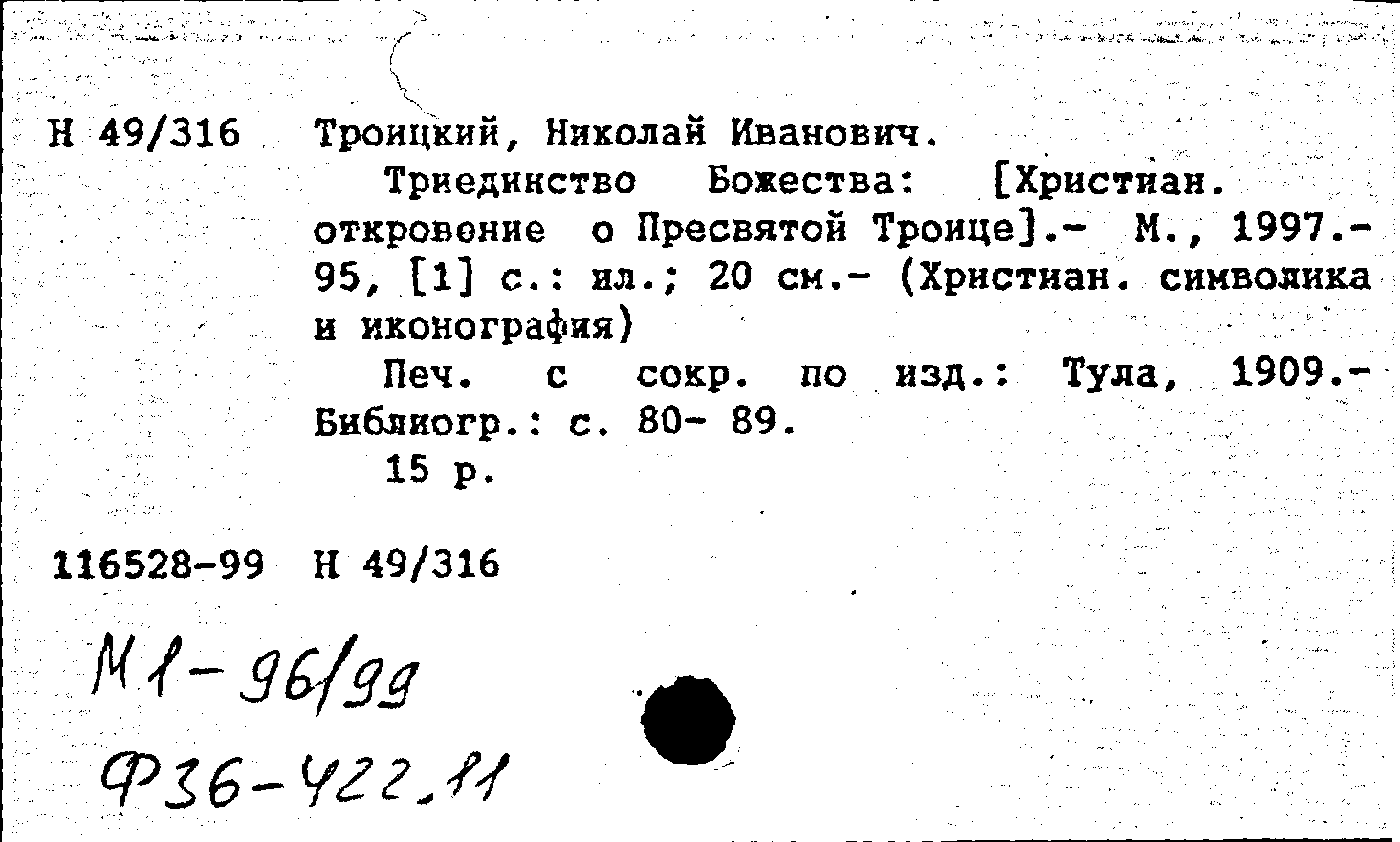 Н 49/316 Троицкий, Николай Иванович.

Триединство Божества: [Христиан. откровение о Пресвятой Троице].- М., 1997.- 95, [1] с.: ил.; 20 см.- (Христиан. символика и иконография)

Печ. с сокр. по изд.: Тула, 1909.- Библиогр.: с. 80- 89.

15 р.

116528-99 Н 49/316

М1-96/99

Ф36-422.11